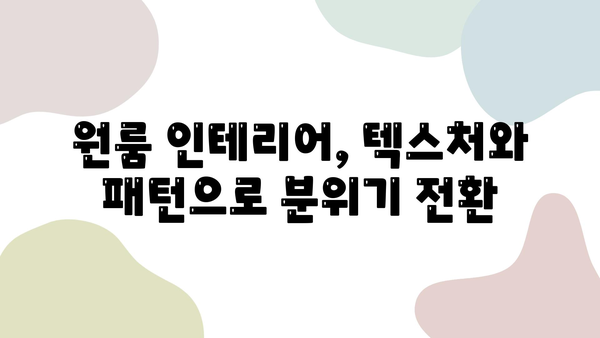 원룸 인테리어, 텍스처와 패턴으로 분위기 전환